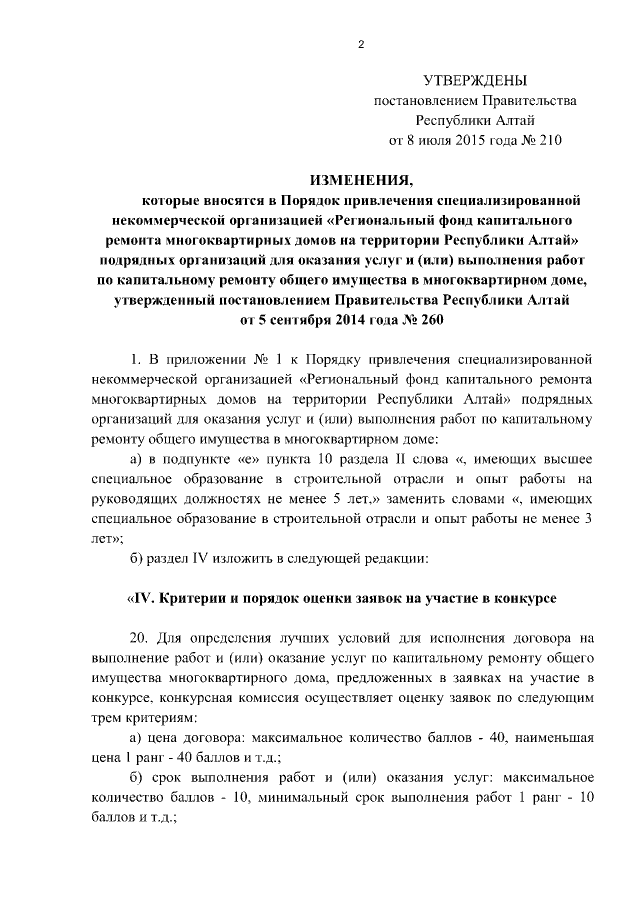 2

УТВЕРЖДЕНЫ
постановлением Правительства
Республики Алтай
от 8 июля 2015 года № 210

ИЗМЕНЕНИЯ,
которые вносятся в Порядок привлечения специализированной некоммерческой организацией «Региональный фонд капитального ремонта многоквартирных домов на территории Республики Алтай» подрядных организаций для оказания услуг и (или) выполнения работ по капитальному ремонту общего имущества в многоквартирном доме, утвержденный постановлением Правительства Республики Алтай от 5 сентября 2014 года № 260

1. В приложении № 1 к Порядку привлечения специализированной некоммерческой организацией «Региональный фонд капитального ремонта многоквартирных домов на территории Республики Алтай» подрядных организаций для оказания услуг и (или) выполнения работ по капитальному ремонту общего имущества в многоквартирном доме:

а) в подпункте «е» пункта 10 раздела II слова «, имеющих высшее специальное образование в строительной отрасли и опыт работы на руководящих должностях не менее 5 лет,» заменить словами «, имеющих специальное образование в строительной отрасли и опыт работы не менее 3 лет»;

б) раздел IV изложить в следующей редакции:

«IV. Критерии и порядок оценки заявок на участие в конкурсе

20. Для определения лучших условий для исполнения договора на выполнение работ и (или) оказание услуг по капитальному ремонту общего имущества многоквартирного дома, предложенных в заявках на участие в конкурсе, конкурсная комиссия осуществляет оценку заявок по следующим трем критериям:

а) цена договора: максимальное количество баллов - 40, наименьшая цена 1 ранг - 40 баллов и т.д.;

б) срок выполнения работ и (или) оказания услуг: максимальное количество баллов - 10, минимальный срок выполнения работ 1 ранг - 10 баллов и т.д.;